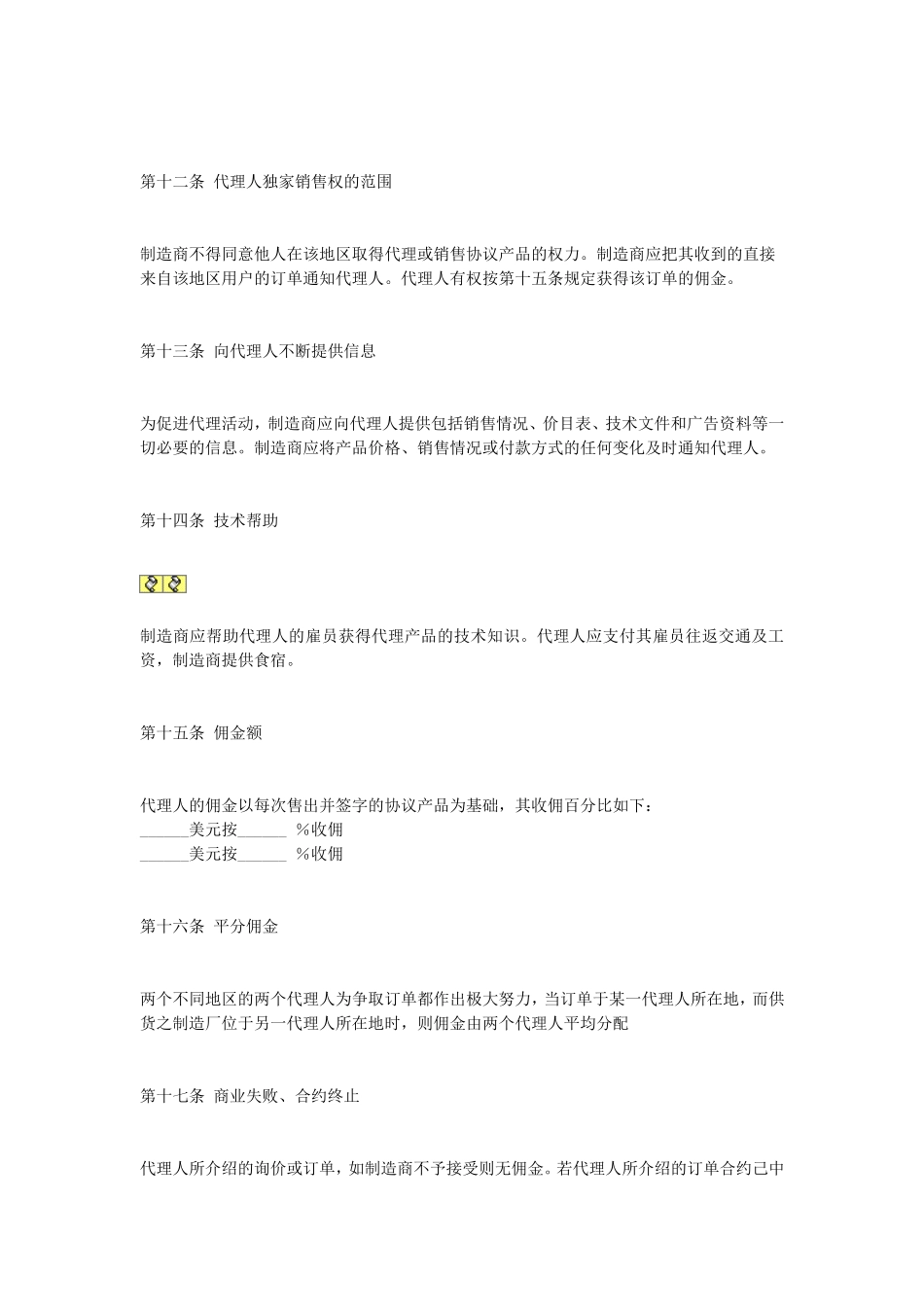 第十二条 代理人独家销售权的范围

制造商不得同意他人在该地区取得代理或销售协议产品的权力。制造商应把其收到的直接来自该地区用户的订单通知代理人。代理人有权按第十五条规定获得该订单的佣金。

第十三条 向代理人不断提供信息

为促进代理活动，制造商应向代理人提供包括销售情况、价目表、技术文件和广告资料等一切必要的信息。制造商应将产品价格、销售情况或付款方式的任何变化及时通知代理人。

第十四条 技术帮助

制造商应帮助代理人的雇员获得代理产品的技术知识。代理人应支付其雇员往返交通及工资，制造商提供食宿。

第十五条 佣金额

代理人的佣金以每次售出并签字的协议产品为基础，其收佣百分比如下：
______美元按______ %收佣
______美元按______ %收佣

第十六条 平分佣金

两个不同地区的两个代理人为争取订单都作出极大努力，当订单于某一代理人所在地，而供货之制造厂位于另一代理人所在地时，则佣金由两个代理人平均分配

第十七条 商业失败、合约终止

代理人所介绍的询价或订单，如制造商不予接受则无佣金。若代理人所介绍的订单合约已中